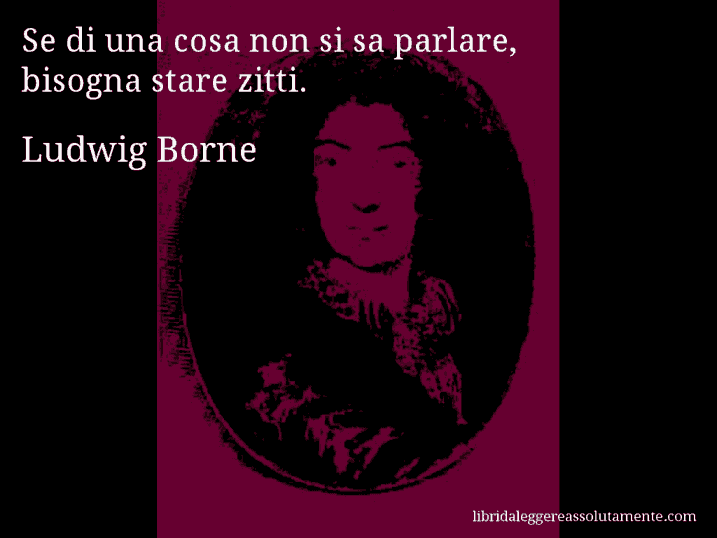 Se di una cosa non si sa parlare, bisogna stare zitti.

Ludwig Borne

libridaleggereassolutamente.com